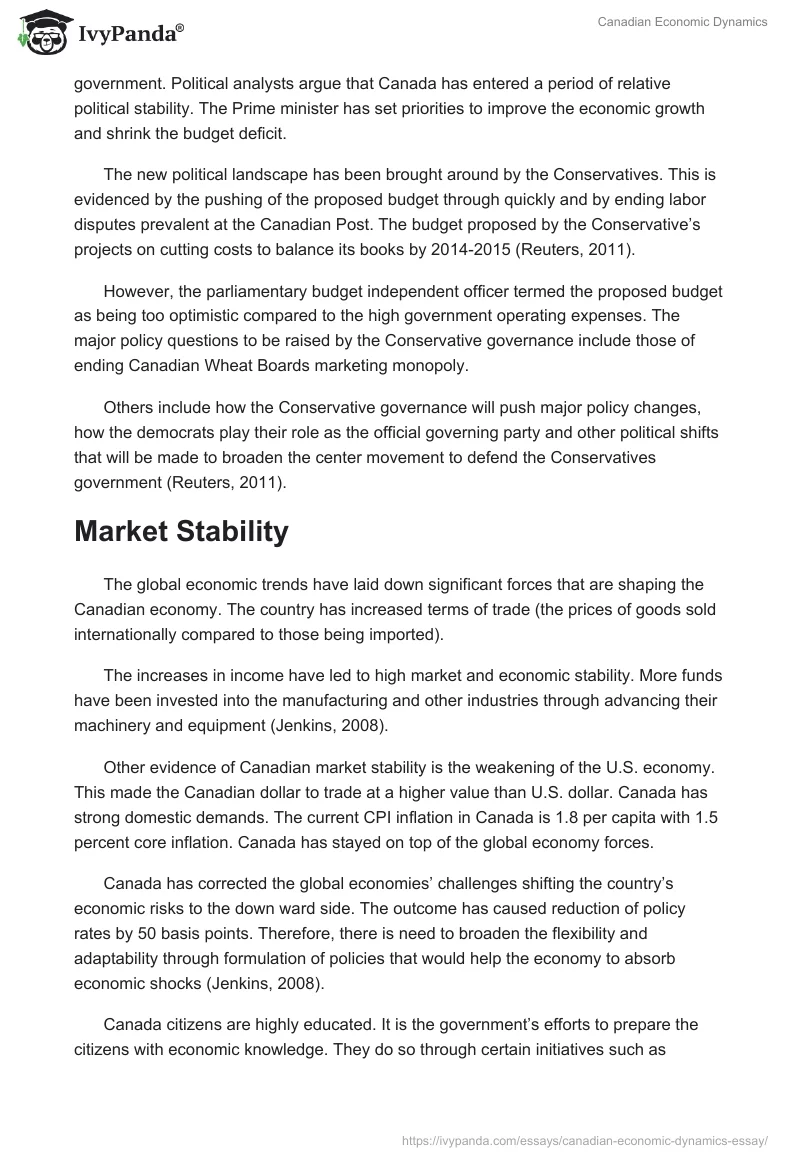 IvyPanda®

Canadian Economic Dynamics

government. Political analysts argue that Canada has entered a period of relative political stability. The Prime minister has set priorities to improve the economic growth and shrink the budget deficit.

The new political landscape has been brought around by the Conservatives. This is evidenced by the pushing of the proposed budget through quickly and by ending labor disputes prevalent at the Canadian Post. The budget proposed by the Conservative's projects on cutting costs to balance its books by 2014-2015 (Reuters, 2011).

However, the parliamentary budget independent officer termed the proposed budget as being too optimistic compared to the high government operating expenses. The major policy questions to be raised by the Conservative governance include those of ending Canadian Wheat Boards marketing monopoly.

Others include how the Conservative governance will push major policy changes, how the democrats play their role as the official governing party and other political shifts that will be made to broaden the center movement to defend the Conservatives government (Reuters, 2011).

Market Stability

The global economic trends have laid down significant forces that are shaping the Canadian economy. The country has increased terms of trade (the prices of goods sold internationally compared to those being imported).

The increases in income have led to high market and economic stability. More funds have been invested into the manufacturing and other industries through advancing their machinery and equipment (Jenkins, 2008).

Other evidence of Canadian market stability is the weakening of the U.S. economy. This made the Canadian dollar to trade at a higher value than U.S. dollar. Canada has strong domestic demands. The current CPI inflation in Canada is 1.8 per capita with 1.5 percent core inflation. Canada has stayed on top of the global economy forces.

Canada has corrected the global economies' challenges shifting the country's economic risks to the down ward side. The outcome has caused reduction of policy rates by 50 basis points. Therefore, there is need to broaden the flexibility and adaptability through formulation of policies that would help the economy to absorb economic shocks (Jenkins, 2008).

Canada citizens are highly educated. It is the government's efforts to prepare the citizens with economic knowledge. They do so through certain initiatives such as

https://ivypanda.com/essays/canadian-economic-dynamics-essay/